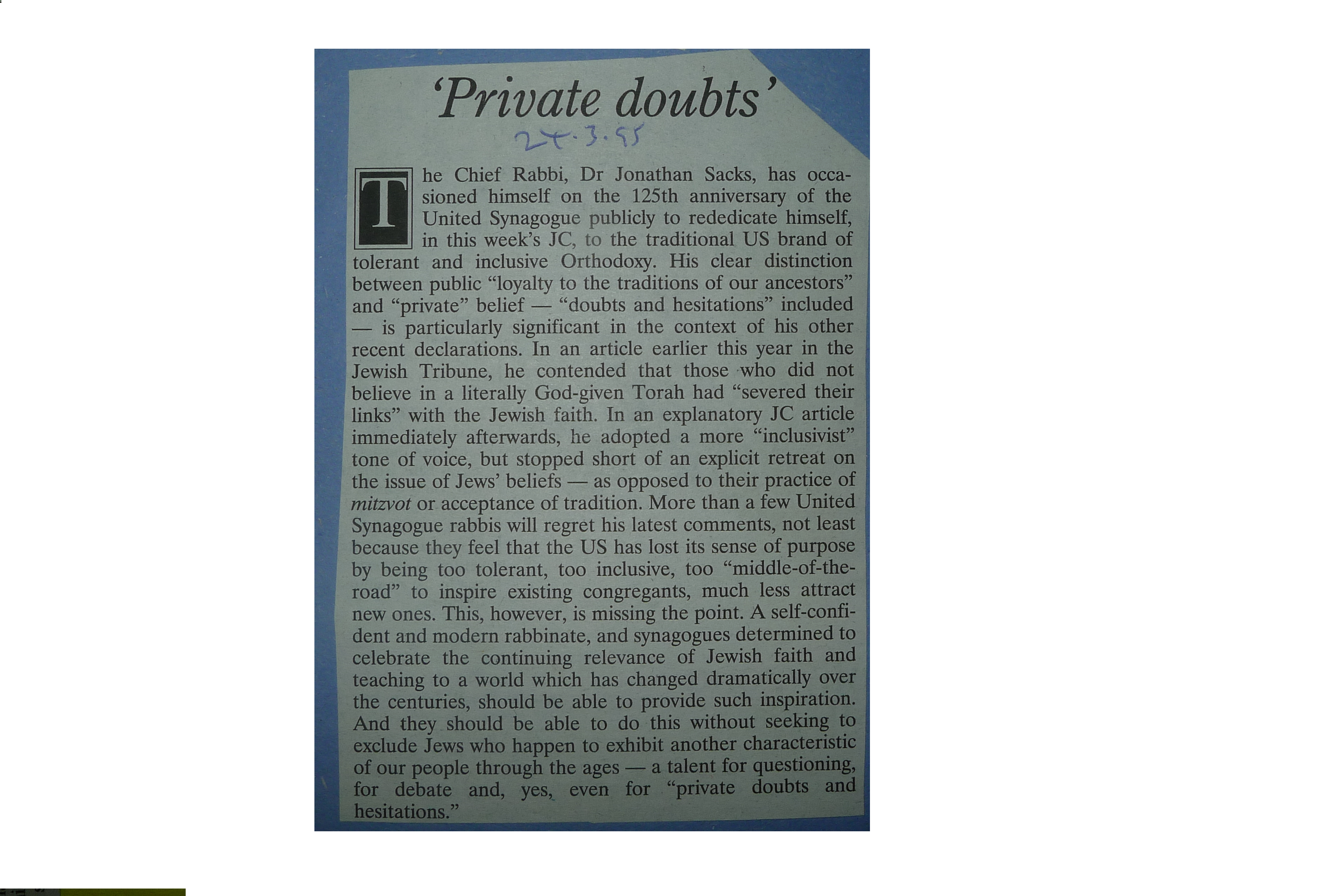 'Private doubts'

24.3.95

The Chief Rabbi, Dr Jonathan Sacks, has occasioned himself on the 125th anniversary of the United Synagogue publicly to rededicate himself, in this week's JC, to the traditional US brand of tolerant and inclusive Orthodoxy. His clear distinction between public "loyalty to the traditions of our ancestors" and "private" belief — "doubts and hesitations" included — is particularly significant in the context of his other recent declarations. In an article earlier this year in the Jewish Tribune, he contended that those who did not believe in a literally God-given Torah had "severed their links" with the Jewish faith. In an explanatory JC article immediately afterwards, he adopted a more "inclusivist" tone of voice, but stopped short of an explicit retreat on the issue of Jews' beliefs — as opposed to their practice of mitzvot or acceptance of tradition. More than a few United Synagogue rabbis will regret his latest comments, not least because they feel that the US has lost its sense of purpose by being too tolerant, too inclusive, too "middle-of-the-road" to inspire existing congregants, much less attract new ones. This, however, is missing the point. A self-confident and modern rabbinate, and synagogues determined to celebrate the continuing relevance of Jewish faith and teaching to a world which has changed dramatically over the centuries, should be able to provide such inspiration. And they should be able to do this without seeking to exclude Jews who happen to exhibit another characteristic of our people through the ages — a talent for questioning, for debate and, yes, even for "private doubts and hesitations."